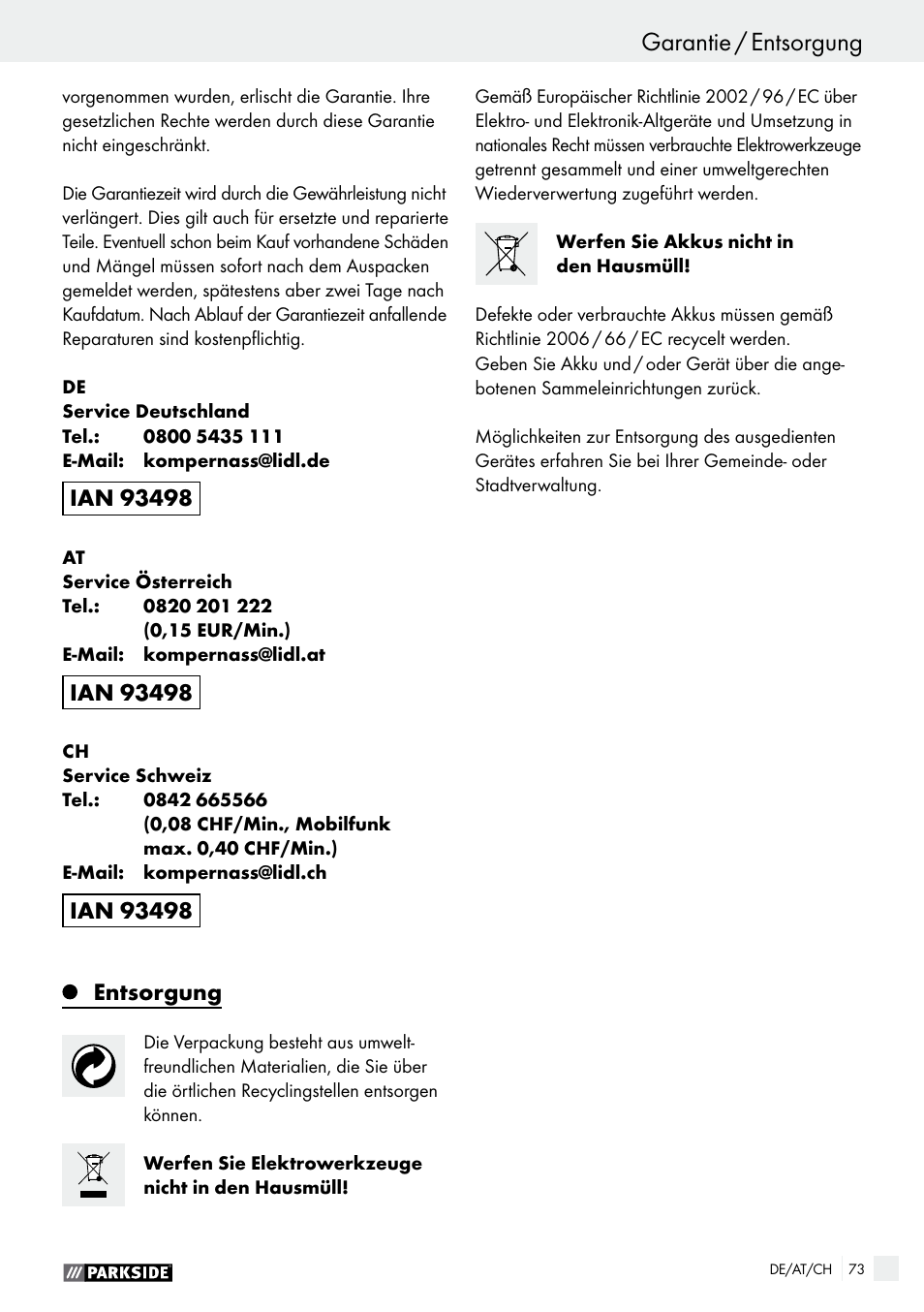 Garantie / Entsorgung

vorgenommen wurden, erlischt die Garantie. Ihre gesetzlichen Rechte werden durch diese Garantie nicht eingeschränkt.

Die Garantiezeit wird durch die Gewährleistung nicht verlängert. Dies gilt auch für ersetzte und reparierte Teile. Eventuell schon beim Kauf vorhandene Schäden und Mängel müssen sofort nach dem Auspacken gemeldet werden, spätestens aber zwei Tage nach Kaufdatum. Nach Ablauf der Garantiezeit anfallende Reparaturen sind kostenpflichtig.

DE
Service Deutschland
Tel.: 0800 5435 111
E-Mail: kompernass@lidl.de

IAN 93498

AT
Service Österreich
Tel.: 0820 201 222
(0,15 EUR/Min.)
E-Mail: kompernass@lidl.at

IAN 93498

CH
Service Schweiz
Tel.: 0842 665566
(0,08 CHF/Min., Mobilfunk max. 0,40 CHF/Min.)
E-Mail: kompernass@lidl.ch

IAN 93498

Entsorgung

Die Verpackung besteht aus umweltfreundlichen Materialien, die Sie über die örtlichen Recyclingstellen entsorgen können.

Werfen Sie Elektrowerkzeuge nicht in den Hausmüll!

Gemäß Europäischer Richtlinie 2002 / 96 / EC über Elektro- und Elektronik-Altgeräte und Umsetzung in nationales Recht müssen verbrauchte Elektrowerkzeuge getrennt gesammelt und einer umweltgerechten Wiederverwertung zugeführt werden.

Werfen Sie Akkus nicht in den Hausmüll!

Defekte oder verbrauchte Akkus müssen gemäß Richtlinie 2006 / 66 / EC recycelt werden.
Geben Sie Akku und / oder Gerät über die angebotenen Sammeleinrichtungen zurück.

Möglichkeiten zur Entsorgung des ausgedienten Gerätes erfahren Sie bei Ihrer Gemeinde- oder Stadtverwaltung.

PARKSIDE

DE/AT/CH 73